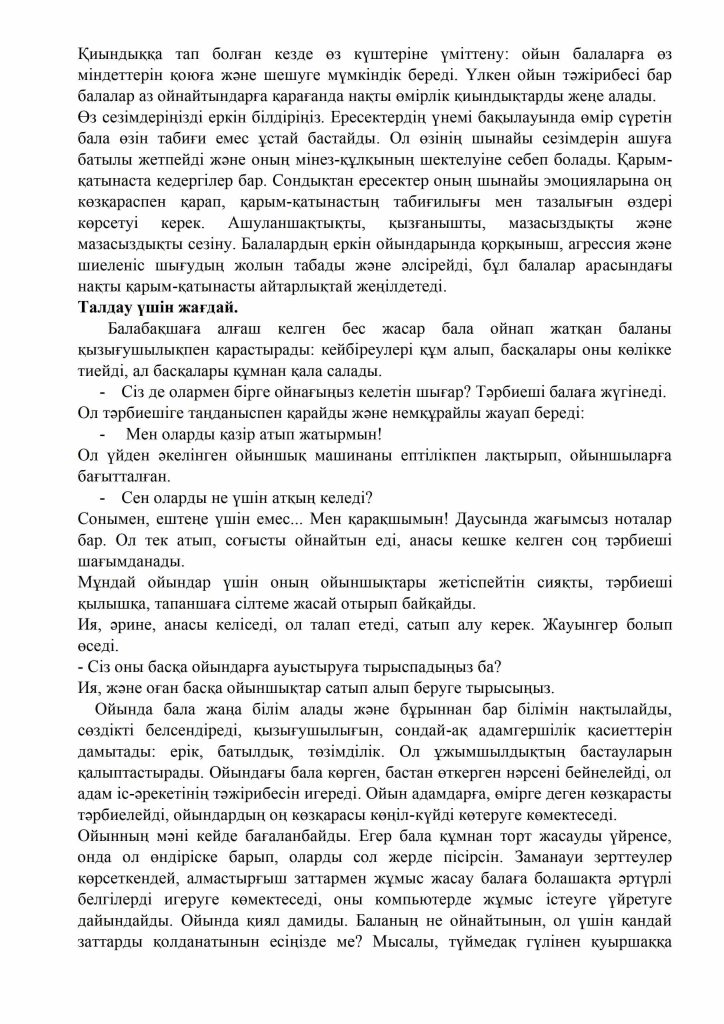 Қиындыққа тап болған кезде өз күштеріне үміттену: ойын балаларға өз міндеттерін қоюға және шешуге мүмкіндік береді. Үлкен ойын тәжірибесі бар балалар аз ойнайтындарға қарағанда нақты өмірлік қиындықтарды жеңе алады.
Өз сезімдеріңізді еркін білдіріңіз. Ересектердің үнемі бақылауында өмір сүретін бала өзін табиғи емес ұстай бастайды. Ол өзінің шынайы сезімдерін ашуға батылы жетпейді және оның мінез-құлқының шектелуіне себеп болады. Қарым-қатынаста кедергілер бар. Сондықтан ересектер оның шынайы эмоцияларына оң көзқараспен қарап, қарым-қатынастың табиғилығы мен тазалығын өздері көрсетуі керек. Ашуланшақтықты, қызғанышты, мазасыздықты және мазасыздықты сезіну. Балалардың еркін ойындарында қорқыныш, агрессия және шиеленіс шығудың жолын табады және әлсірейді, бұл балалар арасындағы нақты қарым-қатынасты айтарлықтай жеңілдетеді.
Талдау үшін жағдай.
Балабақшаға алғаш келген бес жасар бала ойнап жатқан баланы қызығушылықпен қарастырады: кейбіреулері құм алып, басқалары оны көлікке тиейді, ал басқалары құмнан қала салады.
- Сіз де олармен бірге ойнағыңыз келетін шығар? Тәрбиеші балаға жүгінеді.
Ол тәрбиешіге таңданыспен қарайды және немқұрайлы жауап береді:
- Мен оларды қазір атып жатырмын!
Ол үйден әкелінген ойыншық машинаны ептілікпен лақтырып, ойыншыларға бағытталған.
- Сен оларды не үшін атқың келеді?
Сонымен, ештеңе үшін емес... Мен қарақшымын! Даусында жағымсыз ноталар бар. Ол тек атып, соғысты ойнайтын еді, анасы кешке келген соң тәрбиеші шағымданады.
Мұндай ойындар үшін оның ойыншықтары жетіспейтін сияқты, тәрбиеші қылышқа, тапаншаға сілтеме жасай отырып байқайды.
Ия, әрине, анасы келіседі, ол талап етеді, сатып алу керек. Жауынгер болып өседі.
- Сіз оны басқа ойындарға ауыстыруға тырыспадыңыз ба?
Ия, және оған басқа ойыншықтар сатып алып беруге тырысыңыз.
Ойында бала жаңа білім алады және бұрыннан бар білімін нақтылайды, сөздікті белсендіреді, қызығушылығын, сондай-ақ адамгершілік қасиеттерін дамытады: ерік, батылдық, төзімділік. Ол ұжымшылдықтың бастауларын қалыптастырады. Ойындағы бала көрген, бастан өткерген нәрсені бейнелейді, ол адам іс-әрекетінің тәжірибесін игереді. Ойын адамдарға, өмірге деген көзқарасты тәрбиелейді, ойындардың оң көзқарасы көңіл-күйді көтеруге көмектеседі.
Ойынның мәні кейде бағаланбайды. Егер бала құмнан торт жасауды үйренсе, онда ол өндіріске барып, оларды сол жерде пісірсін. Заманауи зерттеулер көрсеткендей, алмастырғыш заттармен жұмыс жасау балаға болашақта әртүрлі белгілерді игеруге көмектеседі, оны компьютерде жұмыс істеуге үйретуге дайындайды. Ойында қиял дамиды. Баланың не ойнайтынын, ол үшін қандай заттарды қолданатынын есіңізде ме? Мысалы, түймедақ гүлінен қуыршаққа